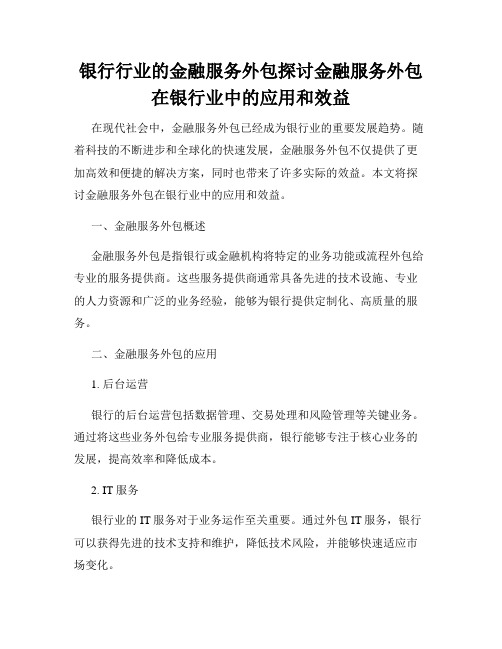 银行行业的金融服务外包探讨金融服务外包在银行业中的应用和效益

在现代社会中，金融服务外包已经成为银行业的重要发展趋势。随着科技的不断进步和全球化的快速发展，金融服务外包不仅提供了更加高效和便捷的解决方案，同时也带来了许多实际的效益。本文将探讨金融服务外包在银行业中的应用和效益。

一、金融服务外包概述

金融服务外包是指银行或金融机构将特定的业务功能或流程外包给专业的服务提供商。这些服务提供商通常具备先进的技术设施、专业的人力资源和广泛的业务经验，能够为银行提供定制化、高质量的服务。

二、金融服务外包的应用

1. 后台运营

银行的后台运营包括数据管理、交易处理和风险管理等关键业务。通过将这些业务外包给专业服务提供商，银行能够专注于核心业务的发展，提高效率和降低成本。

2. IT 服务

银行业的 IT 服务对于业务运作至关重要。通过外包 IT 服务，银行可以获得先进的技术支持和维护，降低技术风险，并能够快速适应市场变化。